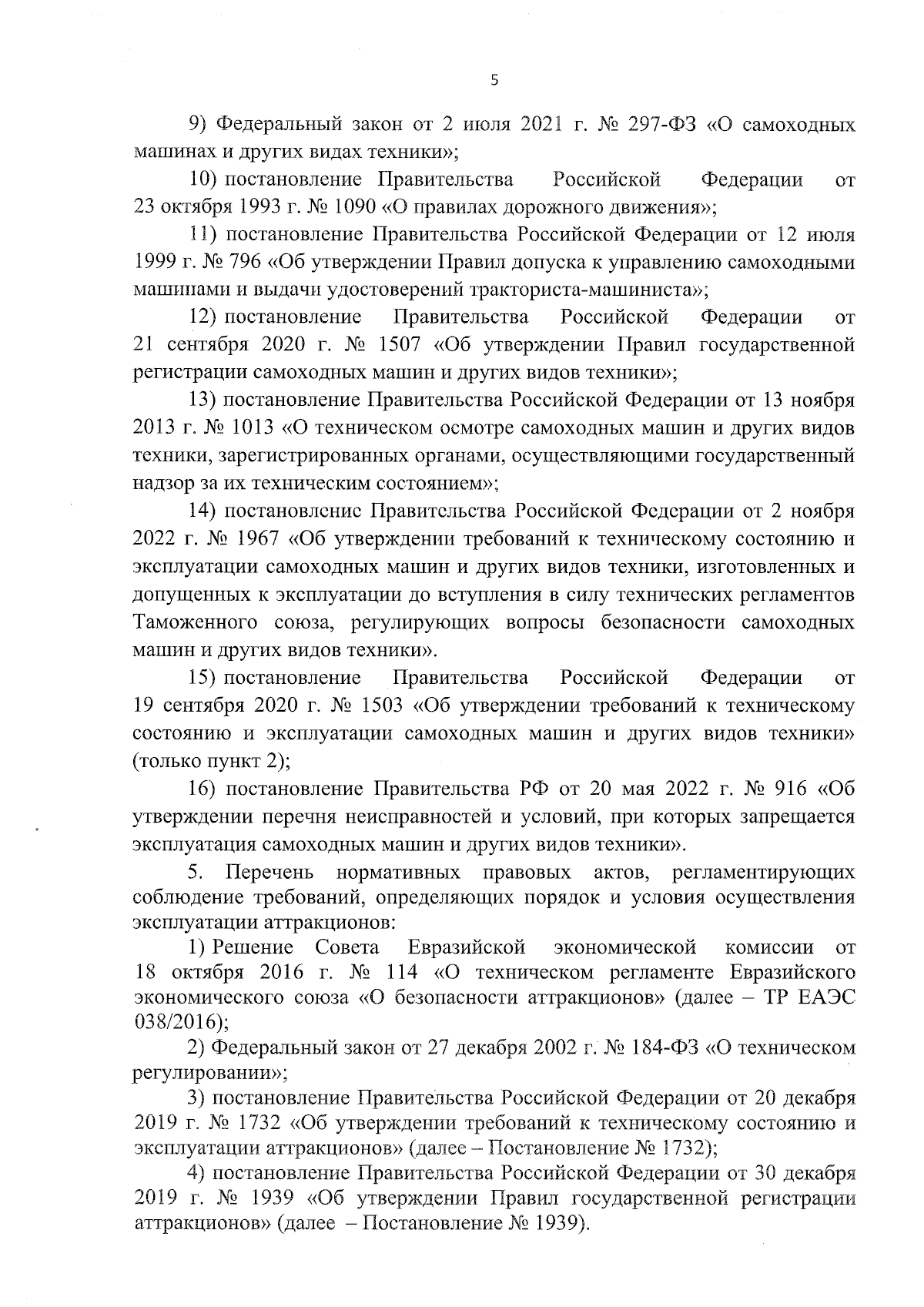 5

9) Федеральный закон от 2 июля 2021 г. № 297-ФЗ «О самоходных машинах и других видах техники»;

10) постановление Правительства Российской Федерации от 23 октября 1993 г. № 1090 «О правилах дорожного движения»;

11) постановление Правительства Российской Федерации от 12 июля 1999 г. № 796 «Об утверждении Правил допуска к управлению самоходными машинами и выдачи удостоверений тракториста-машиниста»;

12) постановление Правительства Российской Федерации от 21 сентября 2020 г. № 1507 «Об утверждении Правил государственной регистрации самоходных машин и других видов техники»;

13) постановление Правительства Российской Федерации от 13 ноября 2013 г. № 1013 «О техническом осмотре самоходных машин и других видов техники, зарегистрированных органами, осуществляющими государственный надзор за их техническим состоянием»;

14) постановление Правительства Российской Федерации от 2 ноября 2022 г. № 1967 «Об утверждении требований к техническому состоянию и эксплуатации самоходных машин и других видов техники, изготовленных и допущенных к эксплуатации до вступления в силу технических регламентов Таможенного союза, регулирующих вопросы безопасности самоходных машин и других видов техники».

15) постановление Правительства Российской Федерации от 19 сентября 2020 г. № 1503 «Об утверждении требований к техническому состоянию и эксплуатации самоходных машин и других видов техники» (только пункт 2);

16) постановление Правительства РФ от 20 мая 2022 г. № 916 «Об утверждении перечня неисправностей и условий, при которых запрещается эксплуатация самоходных машин и других видов техники».

5. Перечень нормативных правовых актов, регламентирующих соблюдение требований, определяющих порядок и условия осуществления эксплуатации аттракционов:

1) Решение Совета Евразийской экономической комиссии от 18 октября 2016 г. № 114 «О техническом регламенте Евразийского экономического союза «О безопасности аттракционов» (далее – ТР ЕАЭС 038/2016);

2) Федеральный закон от 27 декабря 2002 г. № 184-ФЗ «О техническом регулировании»;

3) постановление Правительства Российской Федерации от 20 декабря 2019 г. № 1732 «Об утверждении требований к техническому состоянию и эксплуатации аттракционов» (далее – Постановление № 1732);

4) постановление Правительства Российской Федерации от 30 декабря 2019 г. № 1939 «Об утверждении Правил государственной регистрации аттракционов» (далее – Постановление № 1939).